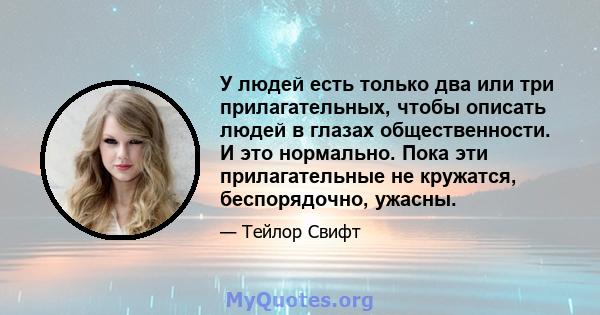 У людей есть только два или три прилагательных, чтобы описать людей в глазах общественности. И это нормально. Пока эти прилагательные не кружатся, беспорядочно, ужасны.

— Тейлор Свифт

MyQuotes.org